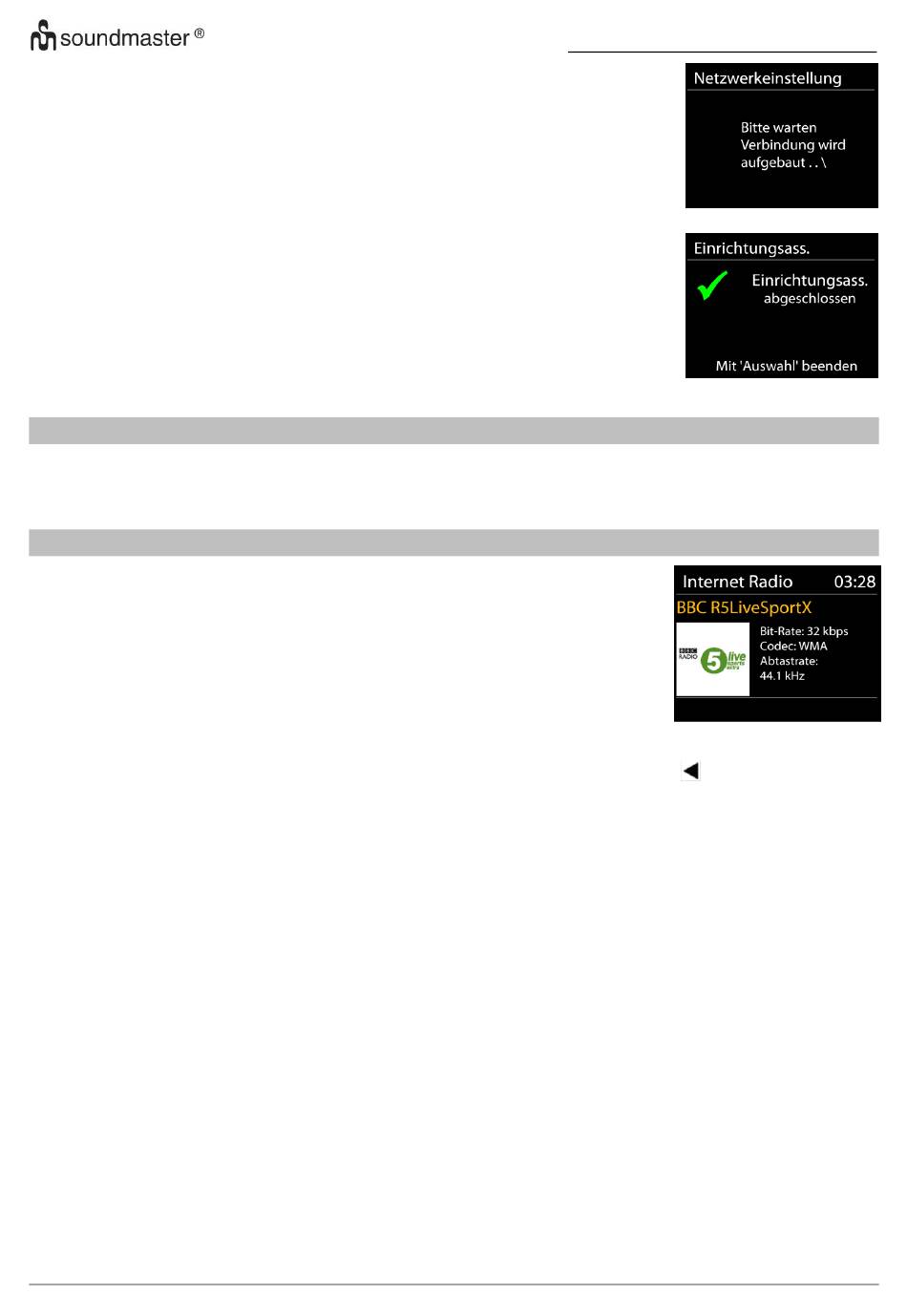 soundmaster ®

Netzwerkeinstellung

Bitte warten
Verbindung wird
aufgebaut . . \

Einrichtungsass.

Einrichtungsass.
abgeschlossen

Mit 'Auswahl' beenden

Internet Radio 03:28

BBC R5LiveSportX

BBC RADIO 5 live sports extra

Bit-Rate: 32 kbps
Codec: WMA
Abtastrate:
44.1 kHz